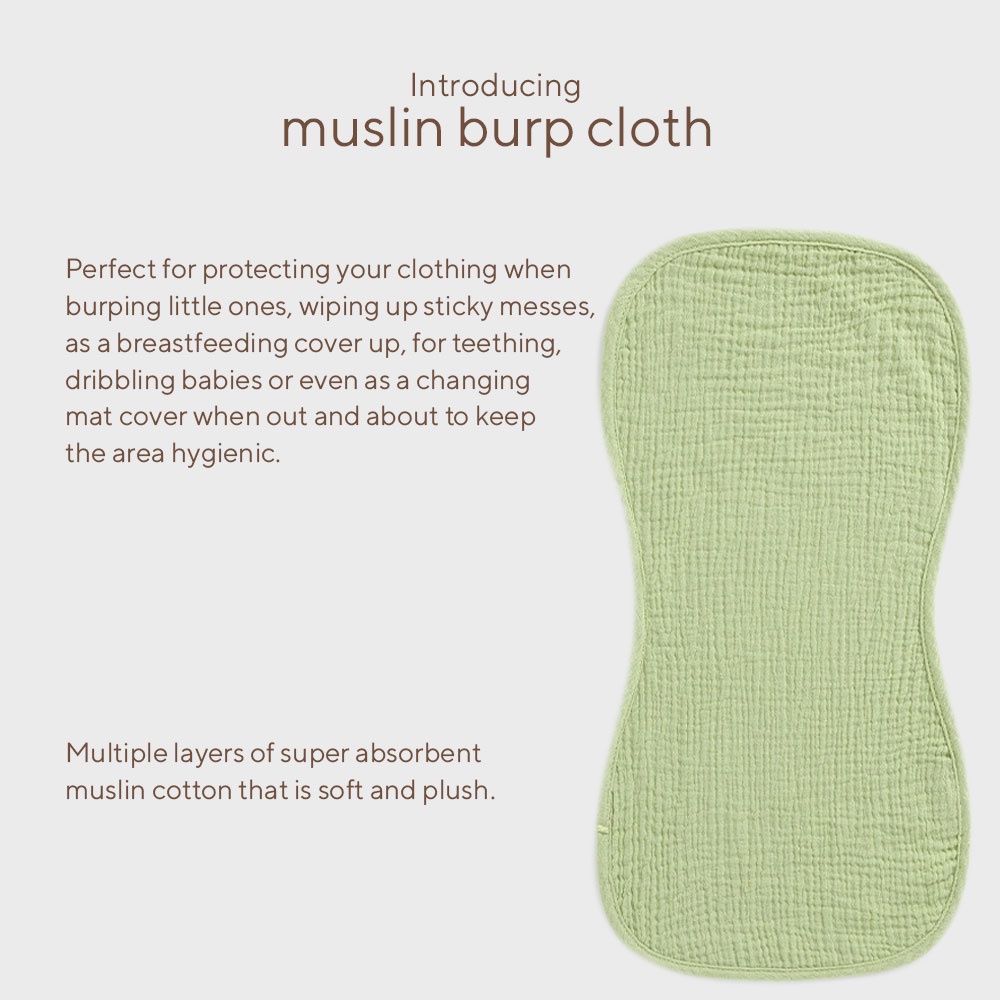 Introducing
muslin burp cloth

Perfect for protecting your clothing when burping little ones, wiping up sticky messes, as a breastfeeding cover up, for teething, dribbling babies or even as a changing mat cover when out and about to keep the area hygienic.

Multiple layers of super absorbent muslin cotton that is soft and plush.